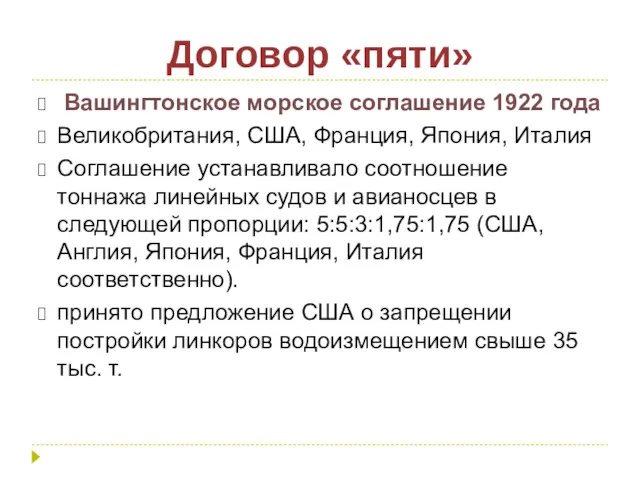 Договор «пяти»

Вашингтонское морское соглашение 1922 года

Великобритания, США, Франция, Япония, Италия

Соглашение устанавливало соотношение тоннажа линейных судов и авианосцев в следующей пропорции: 5:5:3:1,75:1,75 (США, Англия, Япония, Франция, Италия соответственно).

принято предложение США о запрещении постройки линкоров водоизмещением свыше 35 тыс. т.